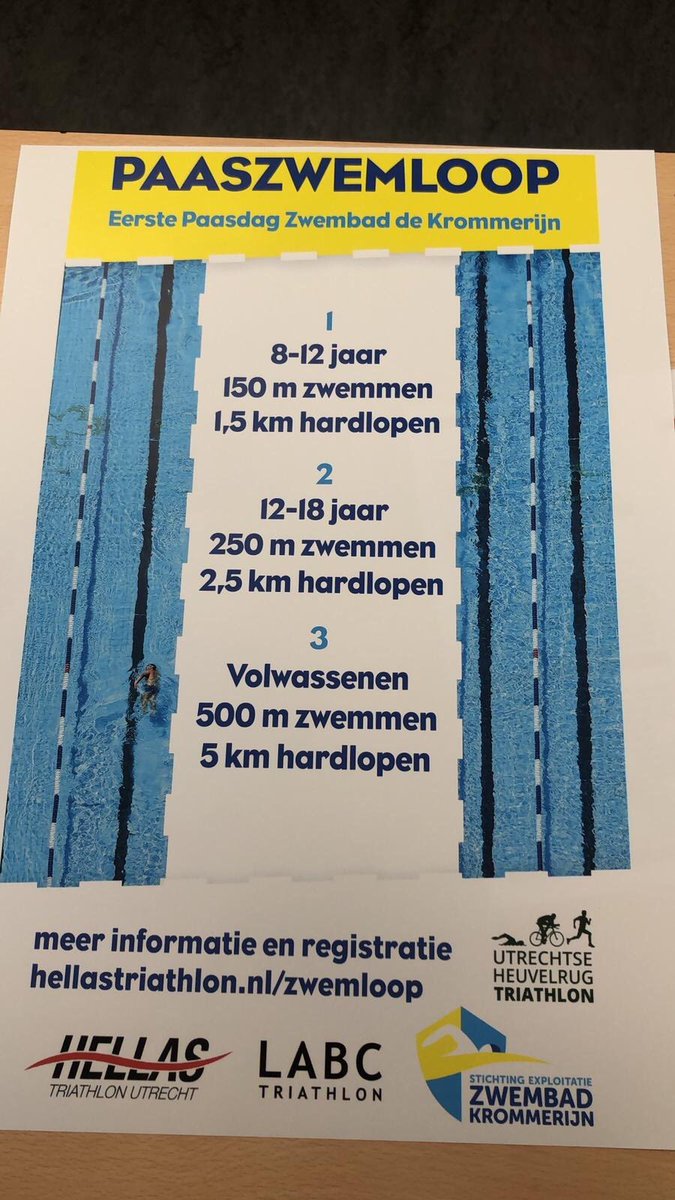 PAASZWEMLOOP
Eerste Paasdag Zwembad de Krommerijn

1
8-12 jaar
150 m zwemmen
1,5 km hardlopen

2
12-18 jaar
250 m zwemmen
2,5 km hardlopen

3
Volwassenen
500 m zwemmen
5 km hardlopen

meer informatie en registratie
hellastriathlon.nl/zwemloop

UTRECHTSE HEUVELRUG TRIATHLON

HELLAS TRIATHLON UTRECHT

LABC TRIATHLON

STICHTING EXPLOITATIE ZWEMBAD KROMMERIJN